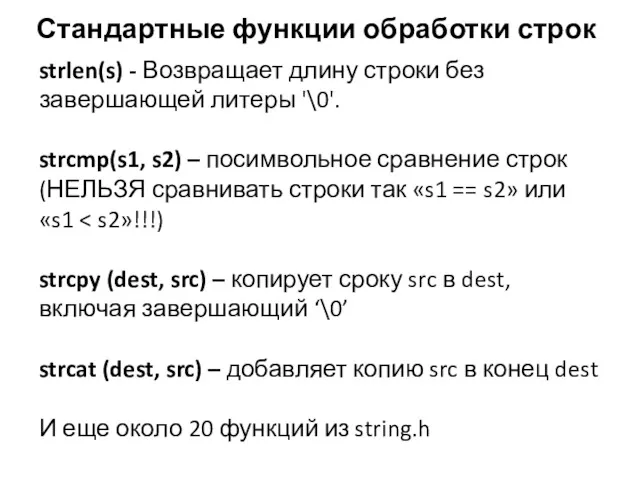 Стандартные функции обработки строк

strlen(s) - Возвращает длину строки без завершающей литеры '\0'.

strcmp(s1, s2) – посимвольное сравнение строк (НЕЛЬЗЯ сравнивать строки так «s1 == s2» или «s1 < s2»!!!)

strcpy (dest, src) – копирует сроку src в dest, включая завершающий ‘\0’

strcat (dest, src) – добавляет копию src в конец dest

И еще около 20 функций из string.h